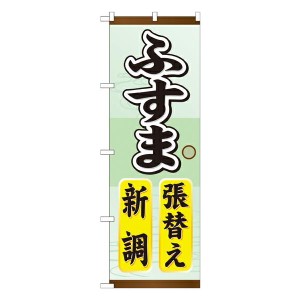 ふすま

張替え

新調